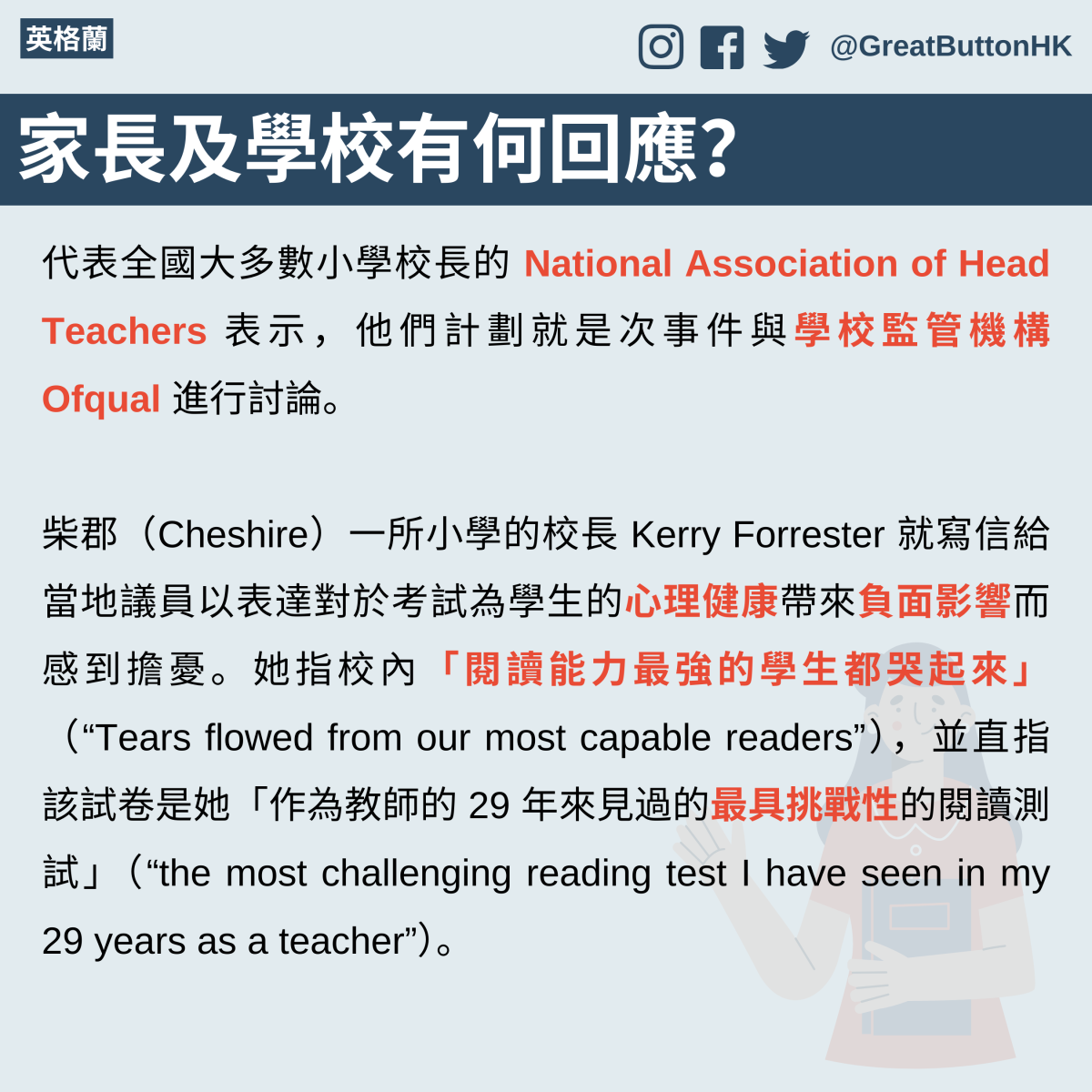 英格蘭

@GreatButtonHK

家長及學校有何回應?

代表全國大多數小學校長的 National Association of Head Teachers 表示，他們計劃就是次事件與學校監管機構 Ofqual 進行討論。

柴郡（Cheshire）一所小學的校長 Kerry Forrester 就寫信給當地議員以表達對於考試為學生的心理健康帶來負面影響而感到擔憂。她指校內「閱讀能力最強的學生都哭起來」（“Tears flowed from our most capable readers”），並直指該試卷是她「作為教師的 29 年來見過的最具挑戰性的閱讀測試」（“the most challenging reading test I have seen in my 29 years as a teacher”）。